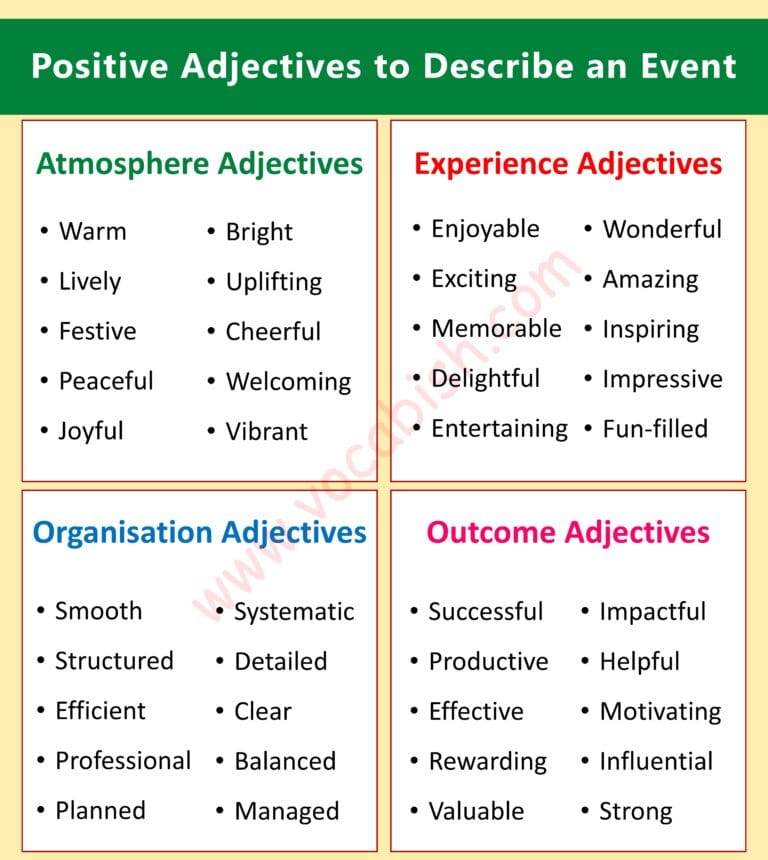 Positive Adjectives to Describe an Event

Atmosphere Adjectives

• Warm
• Lively
• Festive
• Peaceful
• Joyful

• Bright
• Uplifting
• Cheerful
• Welcoming
• Vibrant

Experience Adjectives

• Enjoyable
• Exciting
• Memorable
• Delightful
• Entertaining

• Wonderful
• Amazing
• Inspiring
• Impressive
• Fun-filled

Organisation Adjectives

• Smooth
• Structured
• Efficient
• Professional
• Planned

• Systematic
• Detailed
• Clear
• Balanced
• Managed

Outcome Adjectives

• Successful
• Productive
• Effective
• Rewarding
• Valuable

• Impactful
• Helpful
• Motivating
• Influential
• Strong

www.vocabish.com